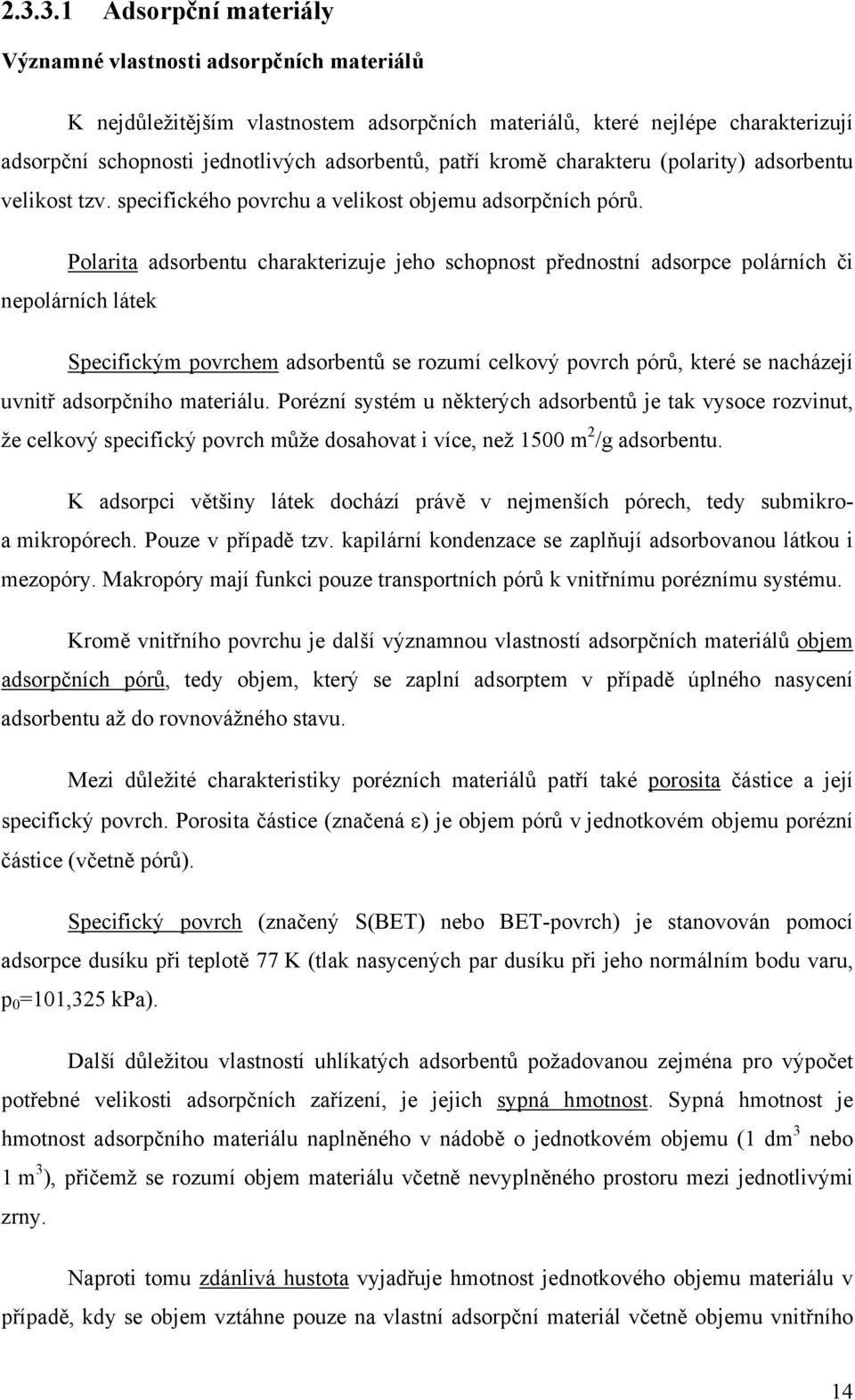 2.3.3.1 Adsorpční materiály

Významné vlastnosti adsorpčních materiálů

K nejdůležitějším vlastnostem adsorpčních materiálů, které nejlépe charakterizují adsorpční schopnosti jednotlivých adsorbentů, patří kromě charakteru (polarity) adsorbentu velikost tzv. specifického povrchu a velikost objemu adsorpčních pórů.

Polarita adsorbentu charakterizuje jeho schopnost přednostní adsorpce polárních či nepolárních látek

Specifickým povrchem adsorbentů se rozumí celkový povrch pórů, které se nacházejí uvnitř adsorpčního materiálu. Porézní systém u některých adsorbentů je tak vysoce rozvinut, že celkový specifický povrch může dosahovat i více, než 1500 $m^2$/g adsorbentu.

K adsorpci většiny látek dochází právě v nejmenších pórech, tedy submikro- a mikropórech. Pouze v případě tzv. kapilární kondenzace se zaplňují adsorbovanou látkou i mezopóry. Makropóry mají funkci pouze transportních pórů k vnitřnímu poréznímu systému.

Kromě vnitřního povrchu je další významnou vlastností adsorpčních materiálů objem adsorpčních pórů, tedy objem, který se zaplní adsorptem v případě úplného nasycení adsorbentu až do rovnovážného stavu.

Mezi důležité charakteristiky porézních materiálů patří také porosita částice a její specifický povrch. Porosita částice (značená $\varepsilon$) je objem pórů v jednotkovém objemu porézní částice (včetně pórů).

Specifický povrch (značený S(BET) nebo BET-povrch) je stanovován pomocí adsorpce dusíku při teplotě 77 K (tlak nasycených par dusíku při jeho normálním bodu varu, $p_0$=101,325 kPa).

Další důležitou vlastností uhlíkatých adsorbentů požadovanou zejména pro výpočet potřebné velikosti adsorpčních zařízení, je jejich sypná hmotnost. Sypná hmotnost je hmotnost adsorpčního materiálu naplněného v nádobě o jednotkovém objemu (1 $dm^3$ nebo 1 $m^3$), přičemž se rozumí objem materiálu včetně nevyplněného prostoru mezi jednotlivými zrny.

Naproti tomu zdánlivá hustota vyjadřuje hmotnost jednotkového objemu materiálu v případě, kdy se objem vztáhne pouze na vlastní adsorpční materiál včetně objemu vnitřního

14